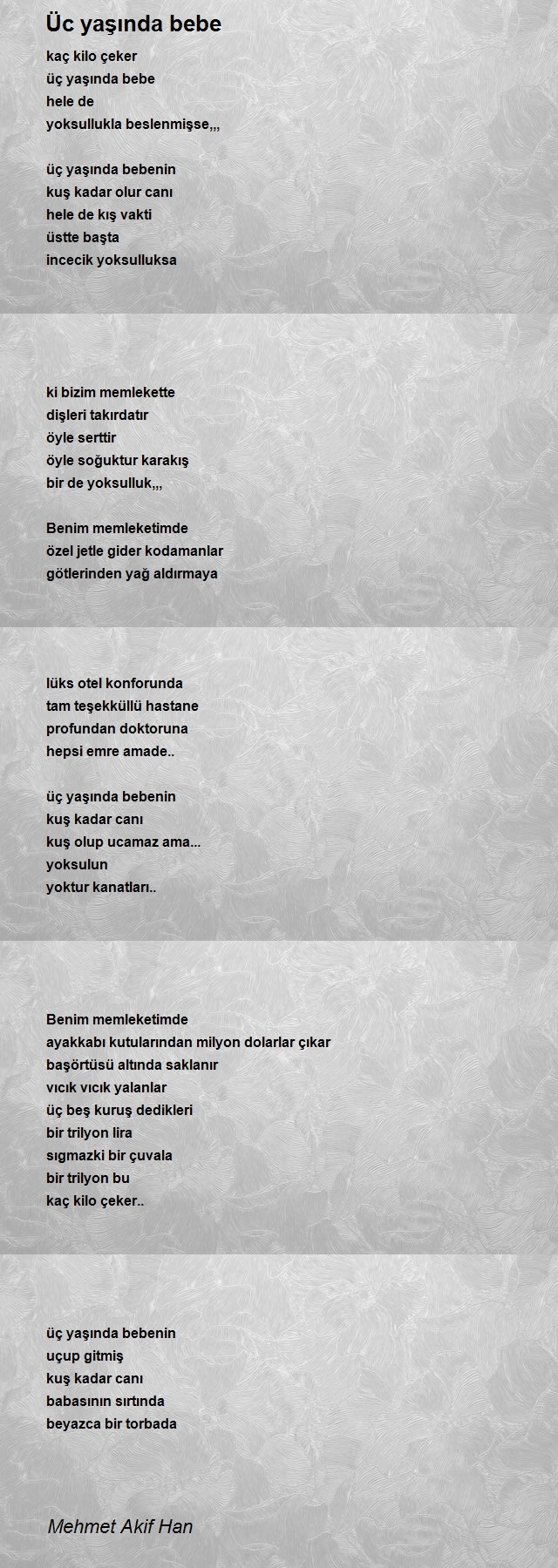 Üc yaşında bebe

kaç kilo çeker
üç yaşında bebe
hele de
yoksullukla beslenmişse,,,

üç yaşında bebenin
kuş kadar olur canı
hele de kış vakti
üstte başta
incecik yoksulluksa

ki bizim memlekette
dişleri takırdatır
öyle serttir
öyle soğuktur karakış
bir de yoksulluk,,,

Benim memleketimde
özel jetle gider kodamanlar
götlerinden yağ aldırmaya

lüks otel konforunda
tam teşekküllü hastane
profundan doktoruna
hepsi emre amade..

üç yaşında bebenin
kuş kadar canı
kuş olup ucamaz ama...
yoksulun
yoktur kanatları..

Benim memleketimde
ayakkabı kutularından milyon dolarlar çıkar
başörtüsü altında saklanır
vıcık vıcık yalanlar
üç beş kuruş dedikleri
bir trilyon lira
sıgmazki bir çuvala
bir trilyon bu
kaç kilo çeker..

üç yaşında bebenin
uçup gitmiş
kuş kadar canı
babasının sırtında
beyazca bir torbada

Mehmet Akif Han